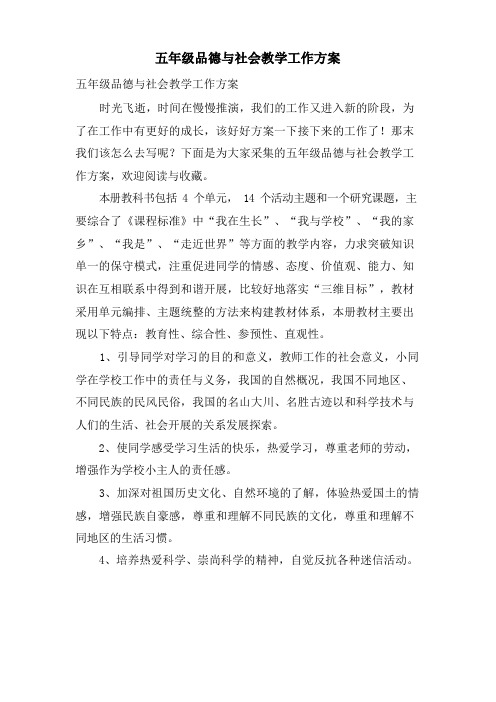 五年级品德与社会教学工作方案

五年级品德与社会教学工作方案

时光飞逝，时间在慢慢推演，我们的工作又进入新的阶段，为了在工作中有更好的成长，该好好方案一下接下来的工作了！那末我们该怎么去写呢？下面是为大家采集的五年级品德与社会教学工作方案，欢迎阅读与收藏。

本册教科书包括 4 个单元， 14 个活动主题和一个研究课题，主要综合了《课程标准》中“我在生长”、“我与学校”、“我的家乡”、“我是”、“走近世界”等方面的教学内容，力求突破知识单一的保守模式，注重促进同学的情感、态度、价值观、能力、知识在互相联系中得到和谐开展，比较好地落实“三维目标”，教材采用单元编排、主题统整的方法来构建教材体系，本册教材主要出现以下特点：教育性、综合性、参预性、直观性。

1、引导同学对学习的目的和意义，教师工作的社会意义，小同学在学校工作中的责任与义务，我国的自然概况，我国不同地区、不同民族的民风民俗，我国的名山大川、名胜古迹以和科学技术与人们的生活、社会开展的关系发展探索。

2、使同学感受学习生活的快乐，热爱学习，尊重老师的劳动，增强作为学校小主人的责任感。

3、加深对祖国历史文化、自然环境的了解，体验热爱国土的情感，增强民族自豪感，尊重和理解不同民族的文化，尊重和理解不同地区的生活习惯。

4、培养热爱科学、崇尚科学的精神，自觉反抗各种迷信活动。